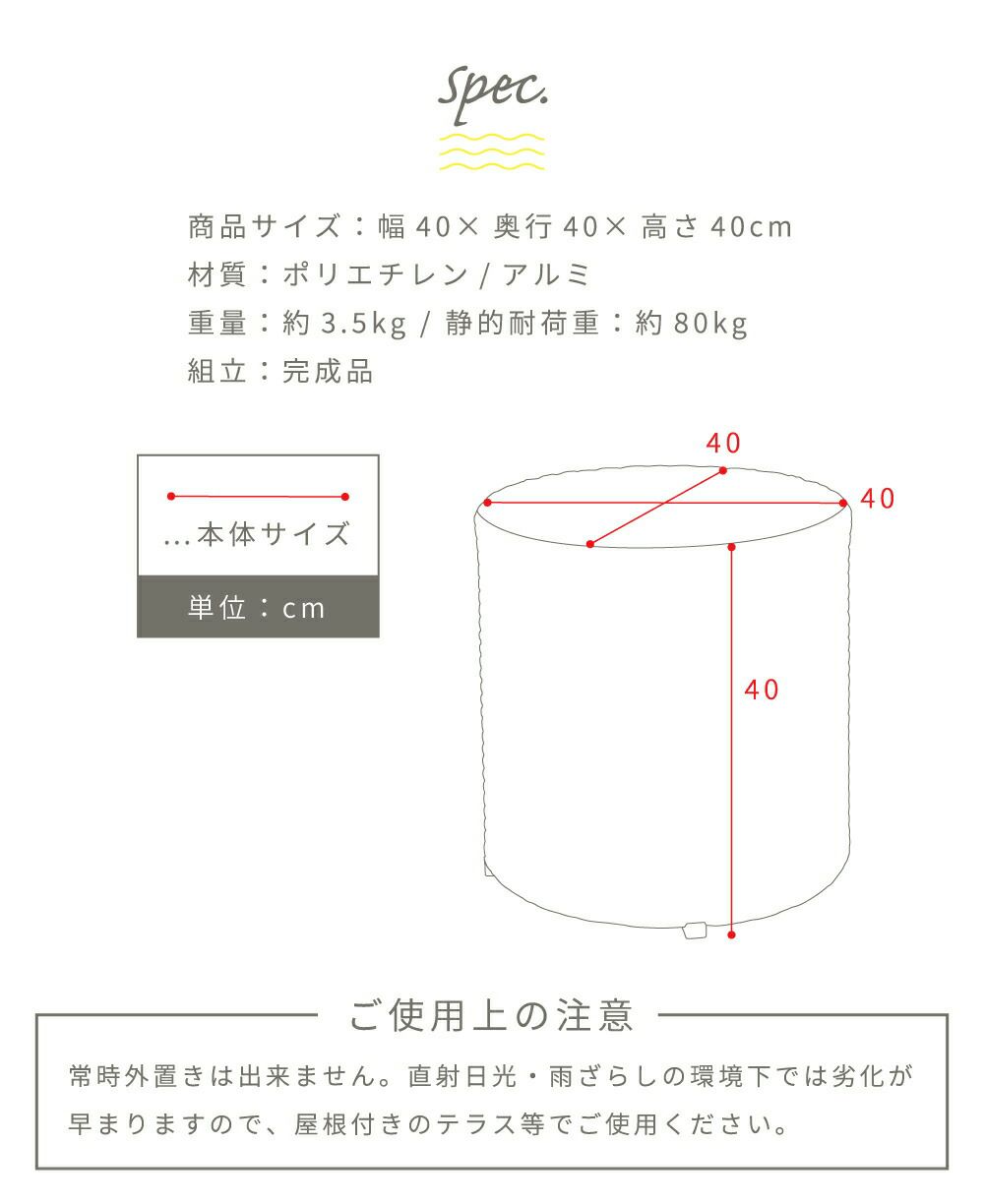 Spec.

商品サイズ：幅 40× 奥行 40× 高さ 40cm
材質：ポリエチレン / アルミ
重量：約 3.5kg / 静的耐荷重：約 80kg
組立：完成品

…本体サイズ

単位：cm

40

40

40

ご使用上の注意

常時外置きは出来ません。直射日光・雨ざらしの環境下では劣化が早まりますので、屋根付きのテラス等でご使用ください。